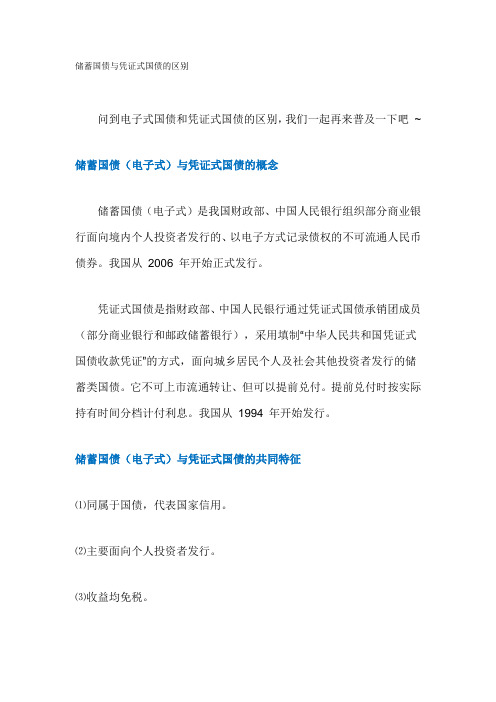 储蓄国债与凭证式国债的区别

问到电子式国债和凭证式国债的区别，我们一起再来普及一下吧 ~

储蓄国债（电子式）与凭证式国债的概念

储蓄国债（电子式）是我国财政部、中国人民银行组织部分商业银行面向境内个人投资者发行的、以电子方式记录债权的不可流通人民币债券。我国从 2006 年开始正式发行。

凭证式国债是指财政部、中国人民银行通过凭证式国债承销团成员（部分商业银行和邮政储蓄银行），采用填制"中华人民共和国凭证式国债收款凭证"的方式，面向城乡居民个人及社会其他投资者发行的储蓄类国债。它不可上市流通转让、但可以提前兑付。提前兑付时按实际持有时间分档计付利息。我国从 1994 年开始发行。

储蓄国债（电子式）与凭证式国债的共同特征

⑴同属于国债，代表国家信用。

⑵主要面向个人投资者发行。

⑶收益均免税。